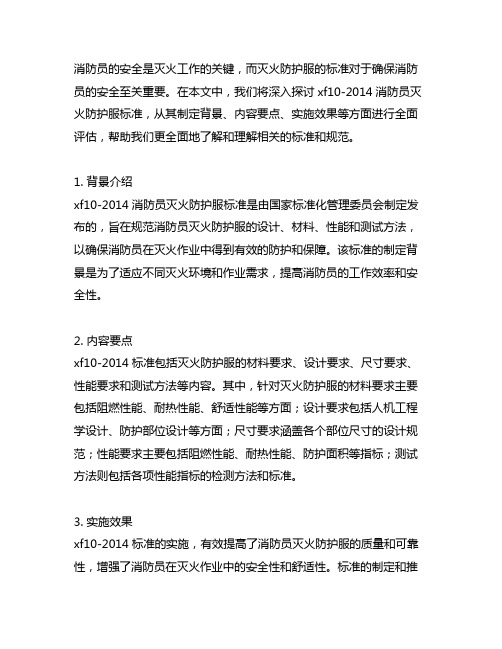 消防员的安全是灭火工作的关键，而灭火防护服的标准对于确保消防员的安全至关重要。在本文中，我们将深入探讨 xf10-2014 消防员灭火防护服标准，从其制定背景、内容要点、实施效果等方面进行全面评估，帮助我们更全面地了解和理解相关的标准和规范。

1. 背景介绍
xf10-2014 消防员灭火防护服标准是由国家标准化管理委员会制定发布的，旨在规范消防员灭火防护服的设计、材料、性能和测试方法，以确保消防员在灭火作业中得到有效的防护和保障。该标准的制定背景是为了适应不同灭火环境和作业需求，提高消防员的工作效率和安全性。

2. 内容要点
xf10-2014 标准包括灭火防护服的材料要求、设计要求、尺寸要求、性能要求和测试方法等内容。其中，针对灭火防护服的材料要求主要包括阻燃性能、耐热性能、舒适性能等方面；设计要求包括人机工程学设计、防护部位设计等方面；尺寸要求涵盖各个部位尺寸的设计规范；性能要求主要包括阻燃性能、耐热性能、防护面积等指标；测试方法则包括各项性能指标的检测方法和标准。

3. 实施效果
xf10-2014 标准的实施，有效提高了消防员灭火防护服的质量和可靠性，增强了消防员在灭火作业中的安全性和舒适性。标准的制定和推